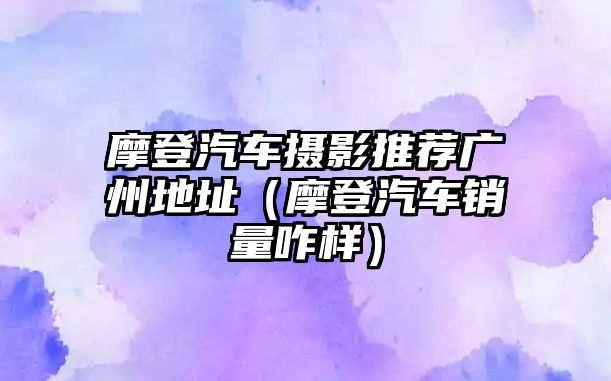 摩登汽车摄影推荐广州地址（摩登汽车销量咋样）